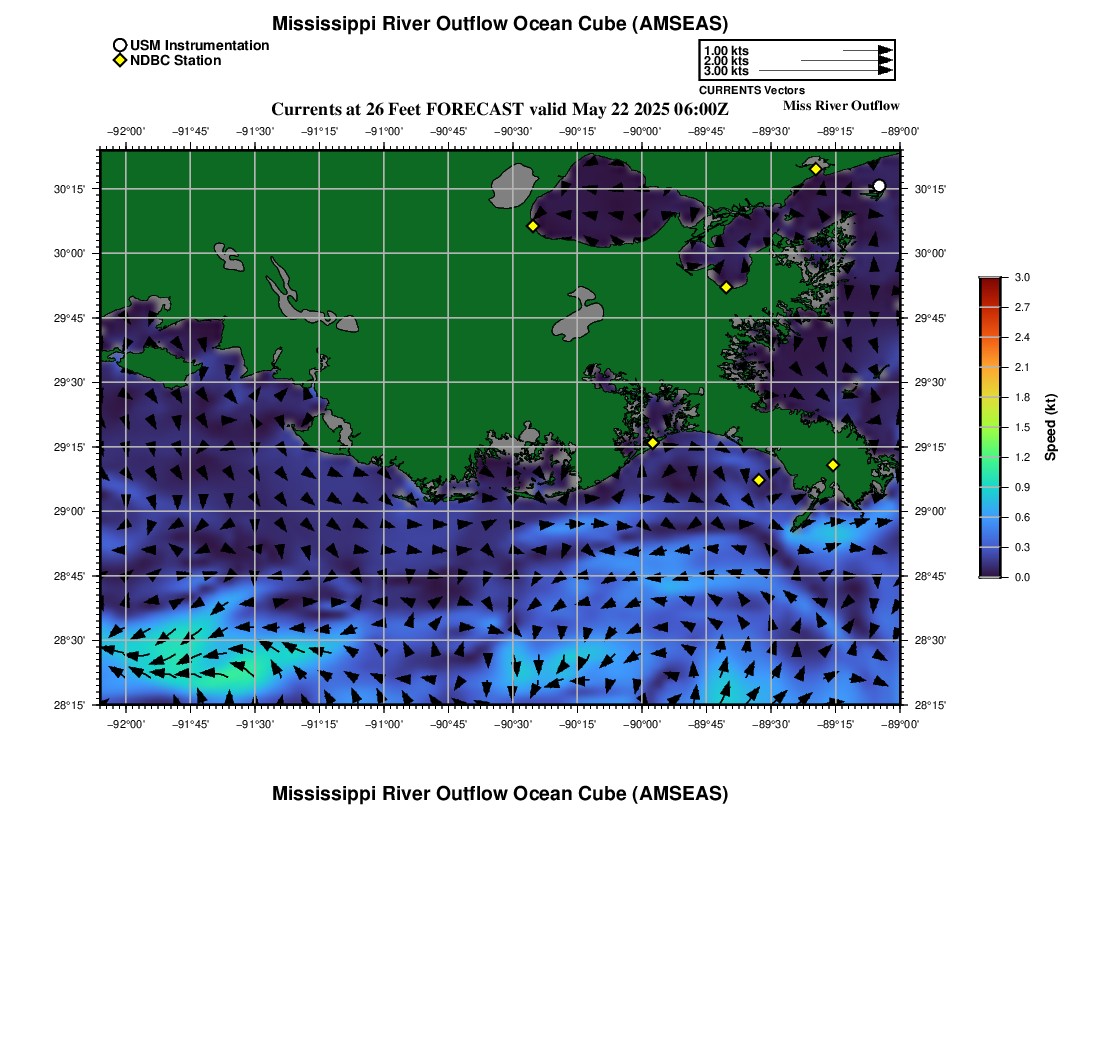 Mississippi River Outflow Ocean Cube (AMSEAS)

USM Instrumentation
NDBC Station

1.00 kts
2.00 kts
3.00 kts
CURRENTS Vectors

Currents at 26 Feet FORECAST valid May 22 2025 06:00Z

Miss River Outflow

−92°00' −91°45' −91°30' −91°15' −91°00' −90°45' −90°30' −90°15' −90°00' −89°45' −89°30' −89°15' −89°00'

30°15' 30°00' 29°45' 29°30' 29°15' 29°00' 28°45' 28°30' 28°15'

30°15' 30°00' 29°45' 29°30' 29°15' 29°00' 28°45' 28°30' 28°15'

−92°00' −91°45' −91°30' −91°15' −91°00' −90°45' −90°30' −90°15' −90°00' −89°45' −89°30' −89°15' −89°00'

3.0 2.7 2.4 2.1 1.8 1.5 1.2 0.9 0.6 0.3 0.0
Speed (kt)

Mississippi River Outflow Ocean Cube (AMSEAS)